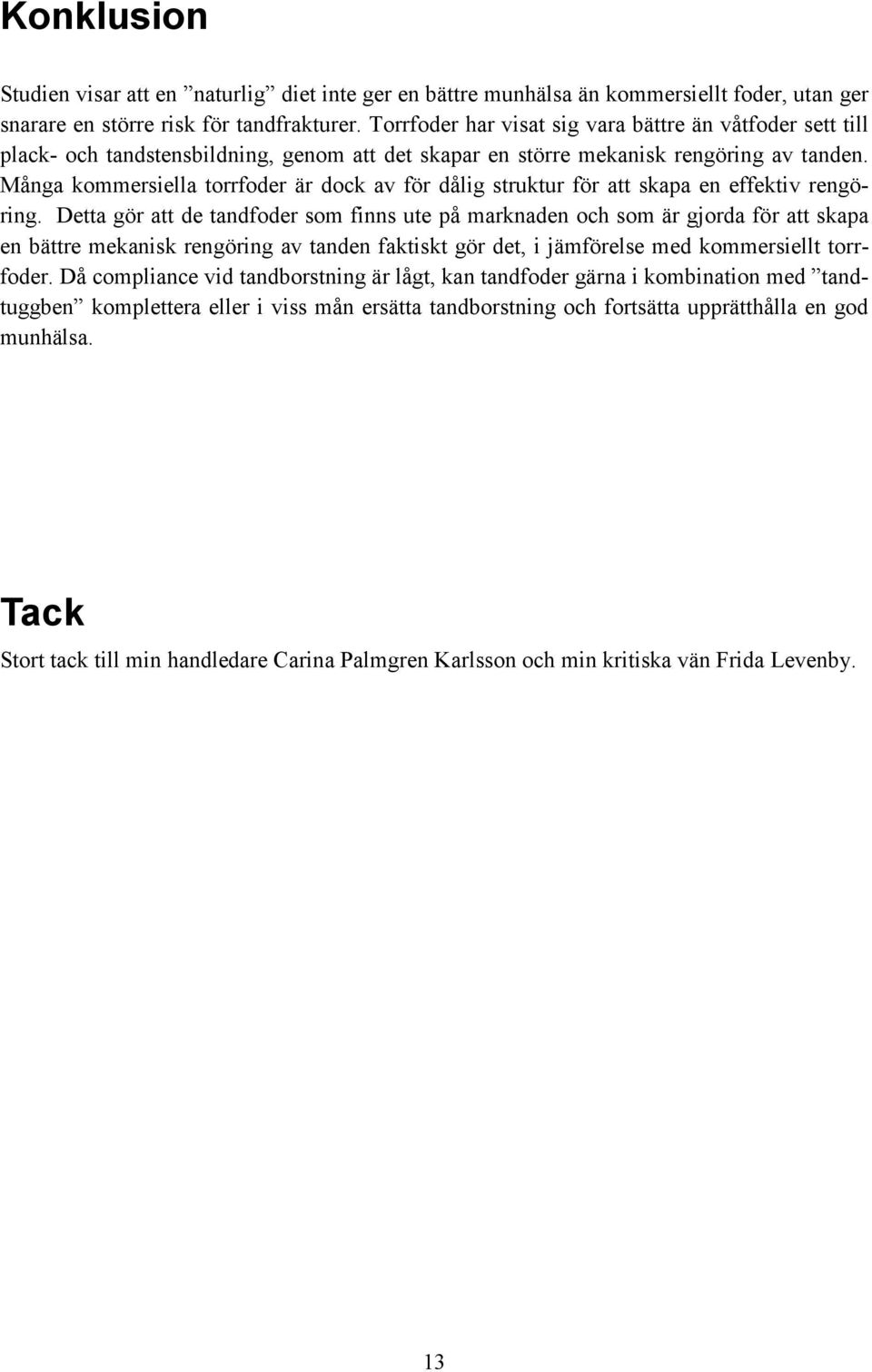 Konklusion

Studien visar att en ”naturlig” diet inte ger en bättre munhälsa än kommersiellt foder, utan ger snarare en större risk för tandfrakturer. Torrfoder har visat sig vara bättre än våtfoder sett till plack- och tandstensbildning, genom att det skapar en större mekanisk rengöring av tanden. Många kommersiella torrfoder är dock av för dålig struktur för att skapa en effektiv rengöring. Detta gör att de tandfoder som finns ute på marknaden och som är gjorda för att skapa en bättre mekanisk rengöring av tanden faktiskt gör det, i jämförelse med kommersiellt torrfoder. Då compliance vid tandborstning är lågt, kan tandfoder gärna i kombination med ”tandtuggben” komplettera eller i viss mån ersätta tandborstning och fortsätta upprätthålla en god munhälsa.

Tack

Stort tack till min handledare Carina Palmgren Karlsson och min kritiska vän Frida Levenby.

13